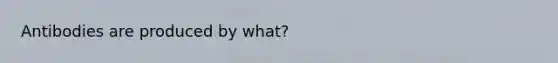 Antibodies are produced by what?